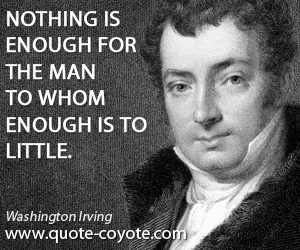 NOTHING IS ENOUGH FOR THE MAN TO WHOM ENOUGH IS TO LITTLE.

Washington Irving
www.quote-coyote.com